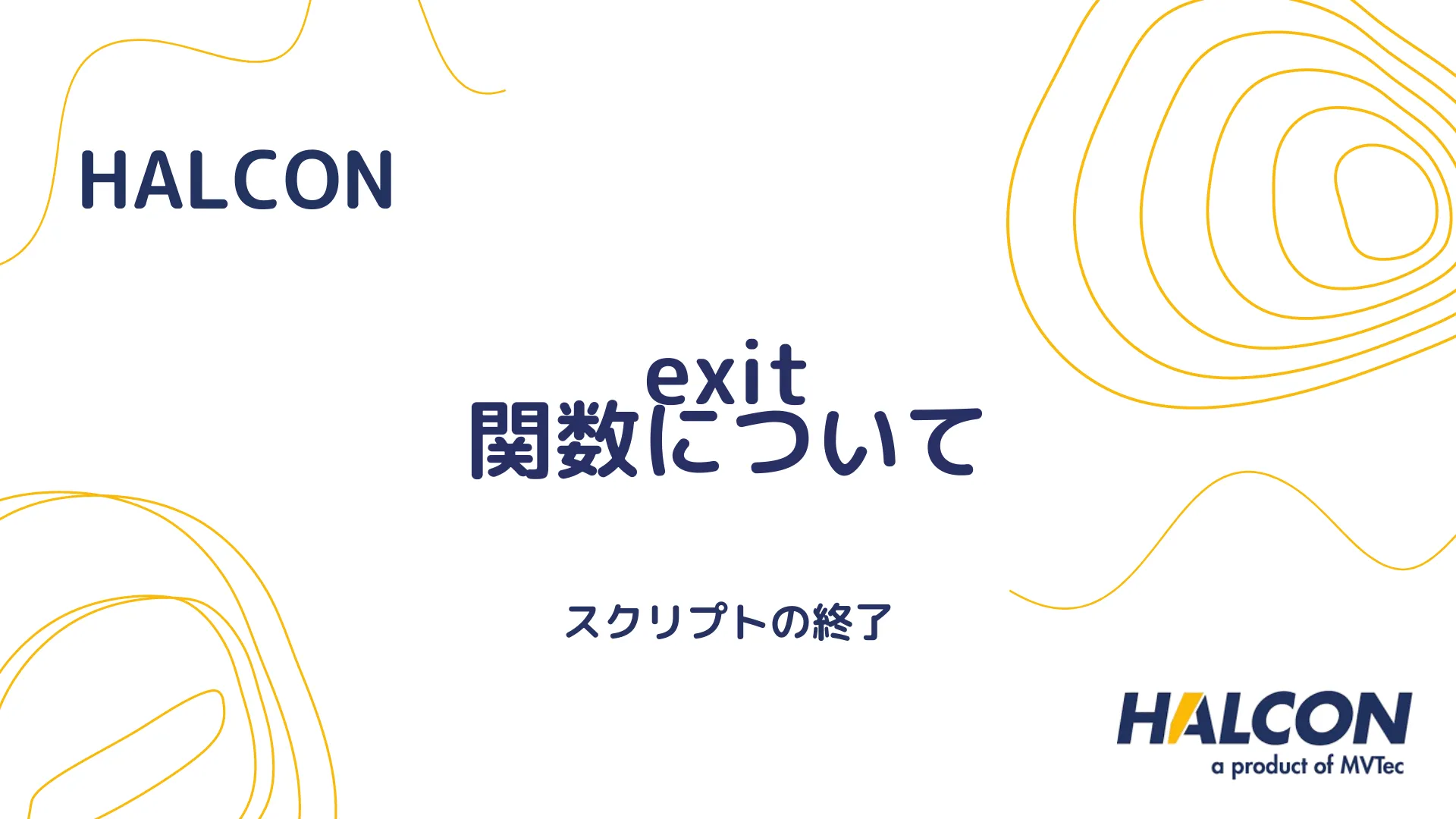 HALCON

exit
関数について

スクリプトの終了

HALCON
a product of MVTec